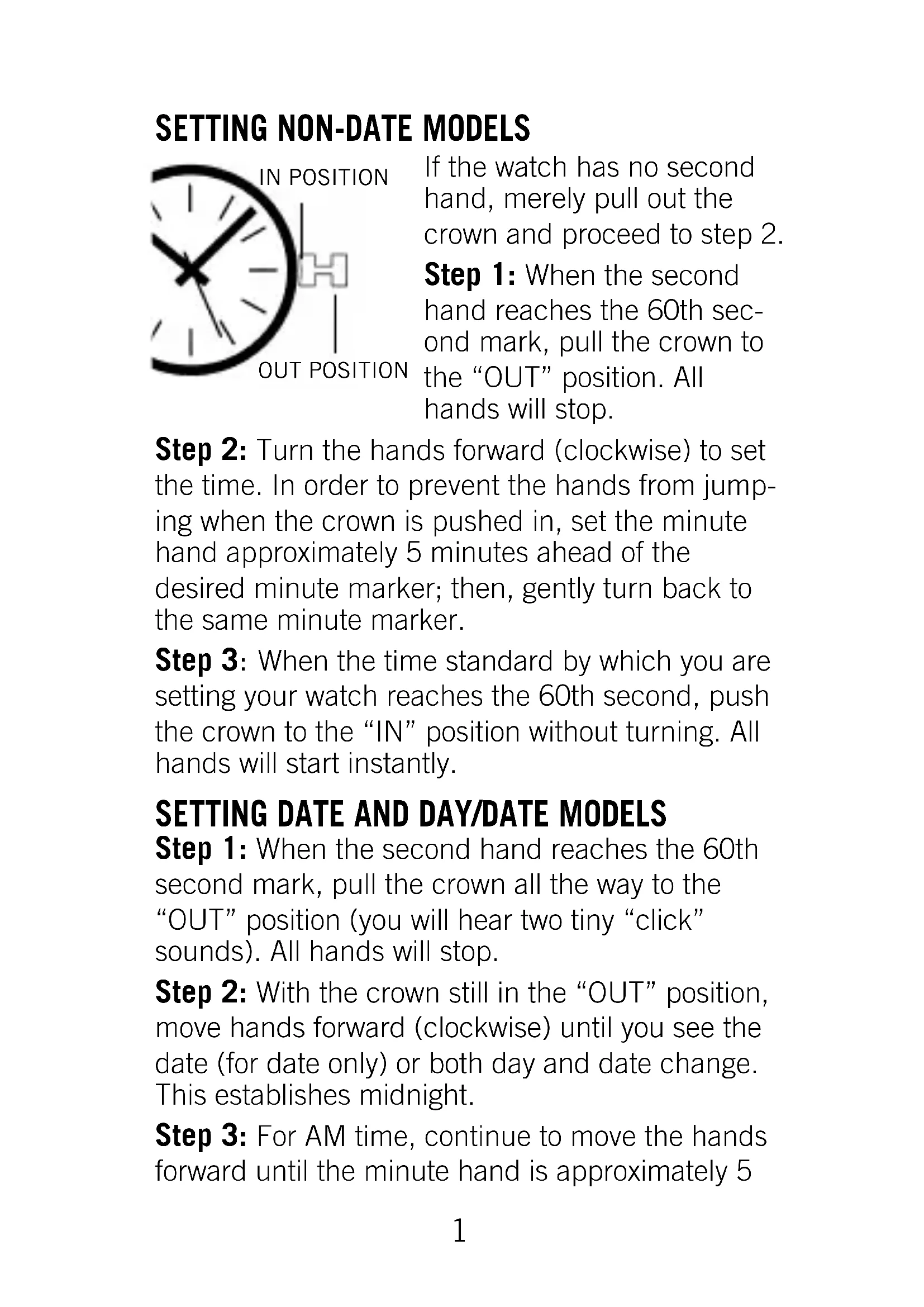 SETTING NON-DATE MODELS

IN POSITION

OUT POSITION

If the watch has no second hand, merely pull out the crown and proceed to step 2.

Step 1: When the second hand reaches the 60th second mark, pull the crown to the "OUT" position. All hands will stop.

Step 2: Turn the hands forward (clockwise) to set the time. In order to prevent the hands from jumping when the crown is pushed in, set the minute hand approximately 5 minutes ahead of the desired minute marker; then, gently turn back to the same minute marker.

Step 3: When the time standard by which you are setting your watch reaches the 60th second, push the crown to the "IN" position without turning. All hands will start instantly.

SETTING DATE AND DAY/DATE MODELS

Step 1: When the second hand reaches the 60th second mark, pull the crown all the way to the "OUT" position (you will hear two tiny "click" sounds). All hands will stop.

Step 2: With the crown still in the "OUT" position, move hands forward (clockwise) until you see the date (for date only) or both day and date change. This establishes midnight.

Step 3: For AM time, continue to move the hands forward until the minute hand is approximately 5

1